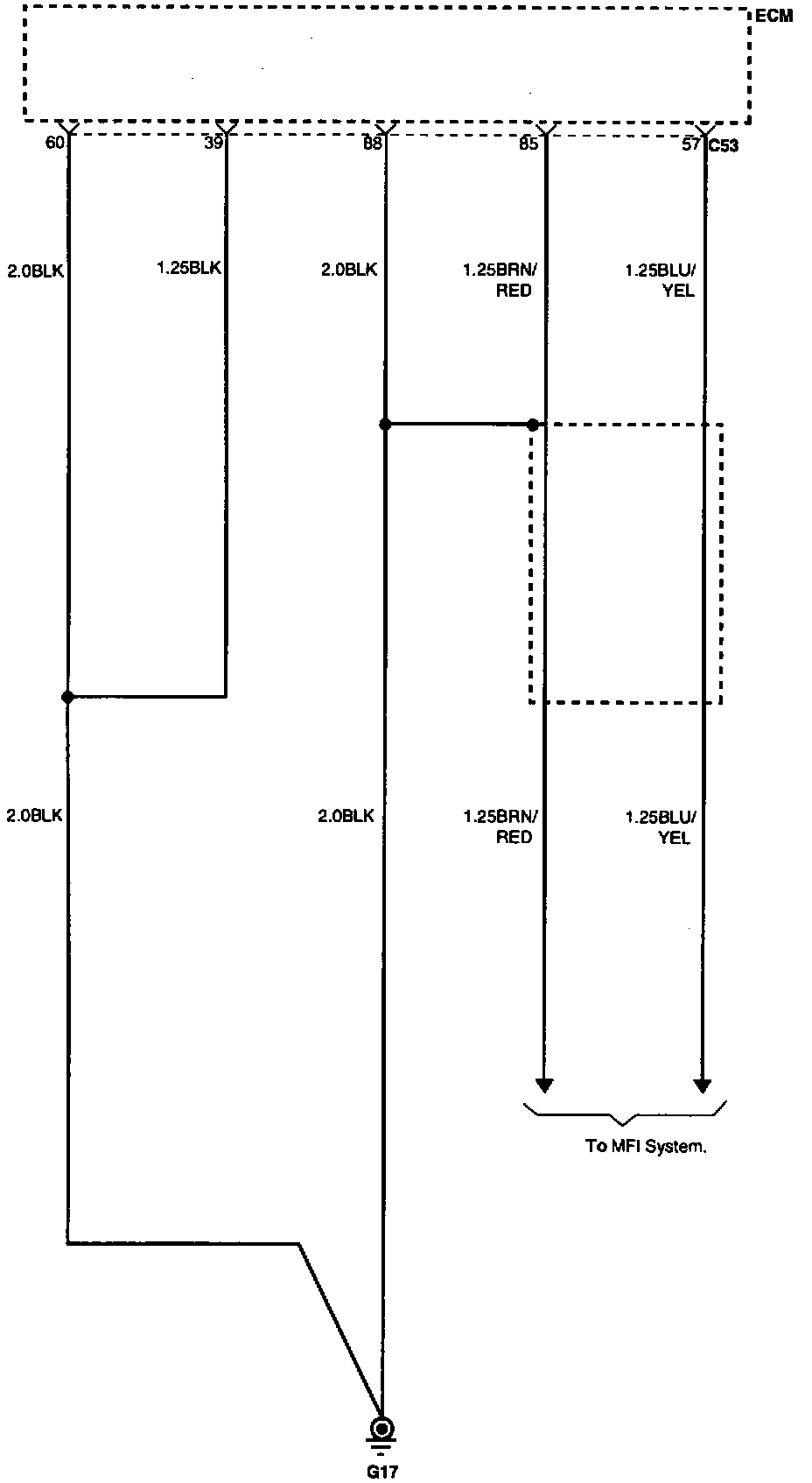 ECM

60 39 88 85 57 C53

2.0BLK 1.25BLK 2.0BLK 1.25BRN/ RED 1.25BLU/ YEL

2.0BLK 2.0BLK 1.25BRN/ RED 1.25BLU/ YEL

To MFI System.

G17